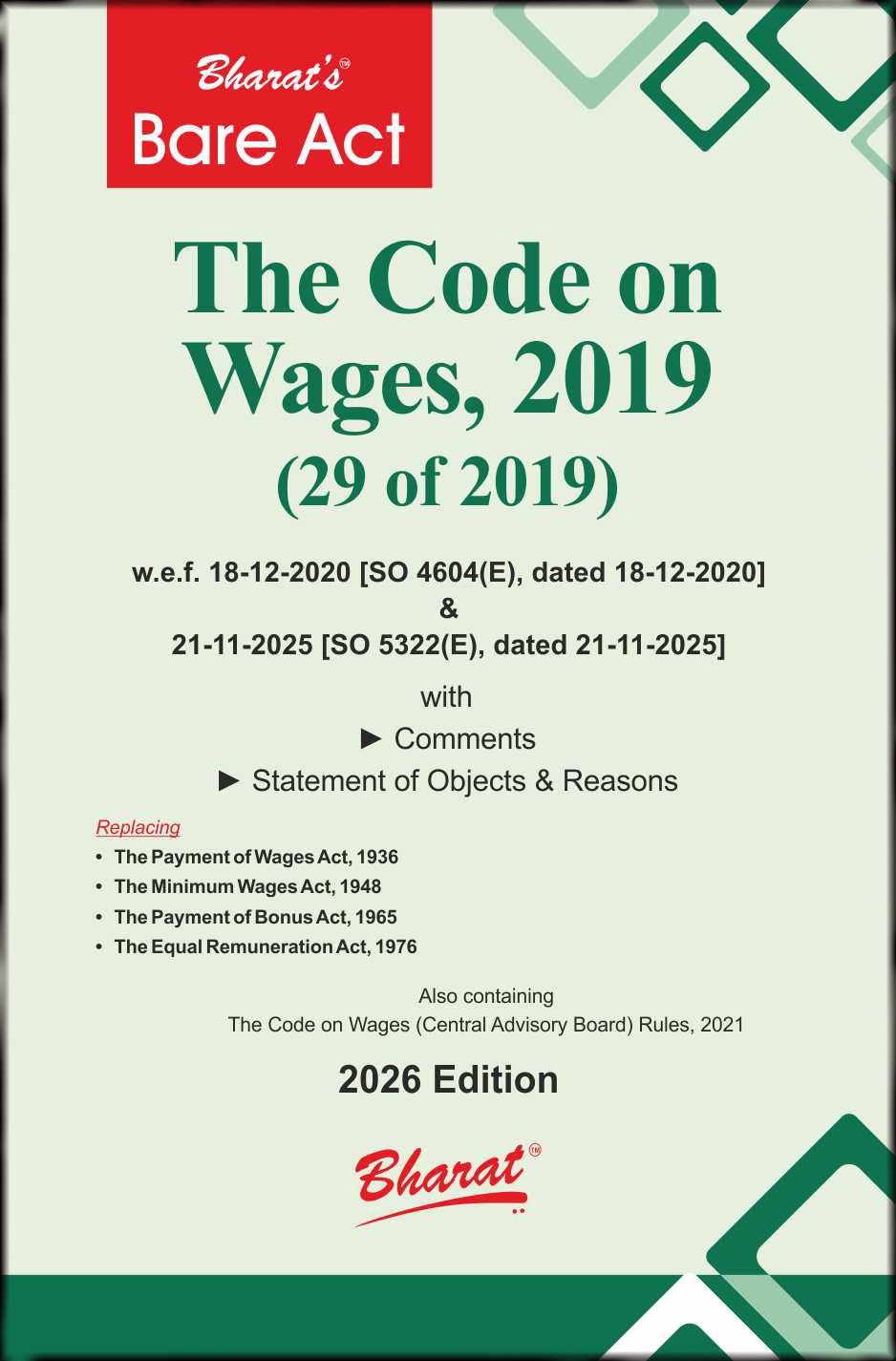 Bharat's™
Bare Act

The Code on Wages, 2019
(29 of 2019)

w.e.f. 18-12-2020 [SO 4604(E), dated 18-12-2020]
&
21-11-2025 [SO 5322(E), dated 21-11-2025]

with
► Comments
► Statement of Objects & Reasons

Replacing
• The Payment of Wages Act, 1936
• The Minimum Wages Act, 1948
• The Payment of Bonus Act, 1965
• The Equal Remuneration Act, 1976

Also containing
The Code on Wages (Central Advisory Board) Rules, 2021

2026 Edition

Bharat™